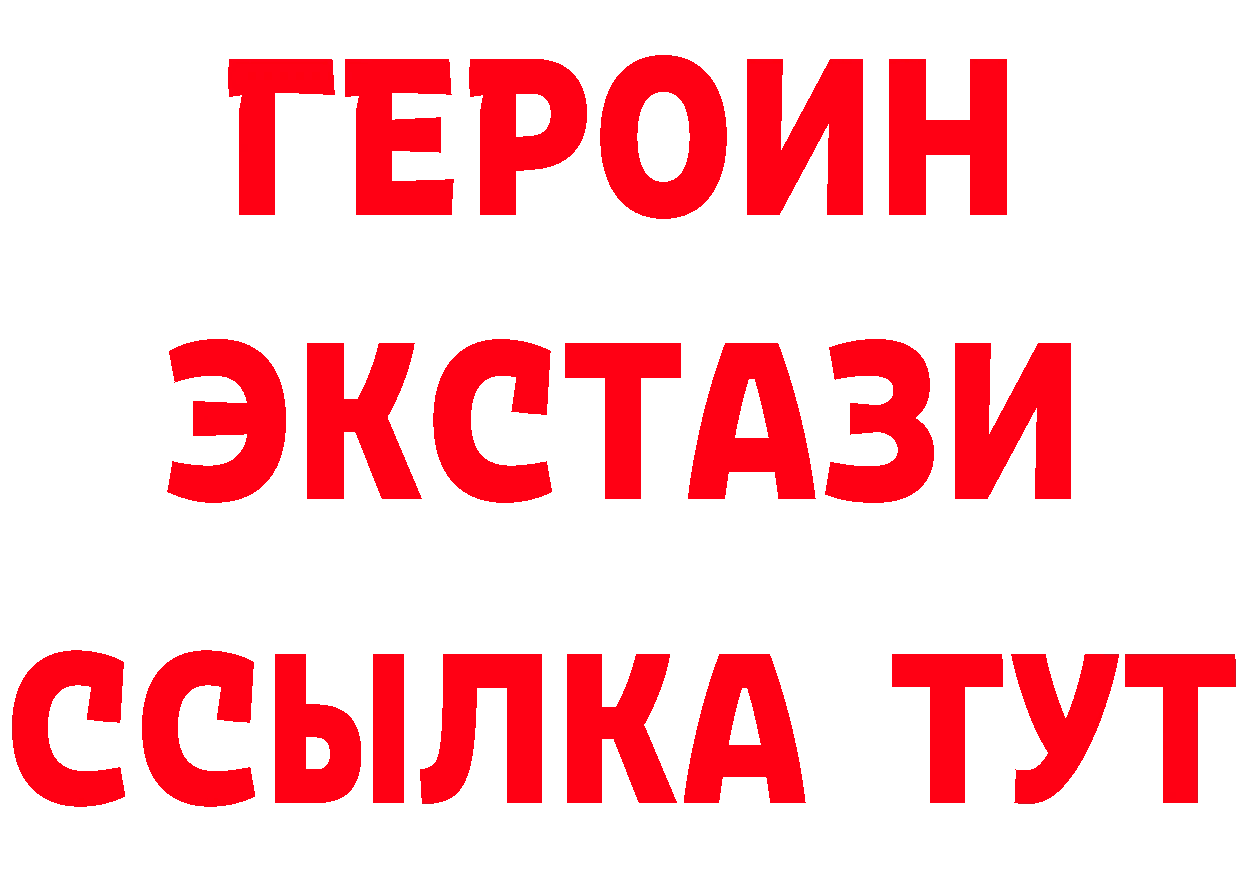 ГЕРОИН
ЭКСТАЗИ
ССЫЛКА ТУТ